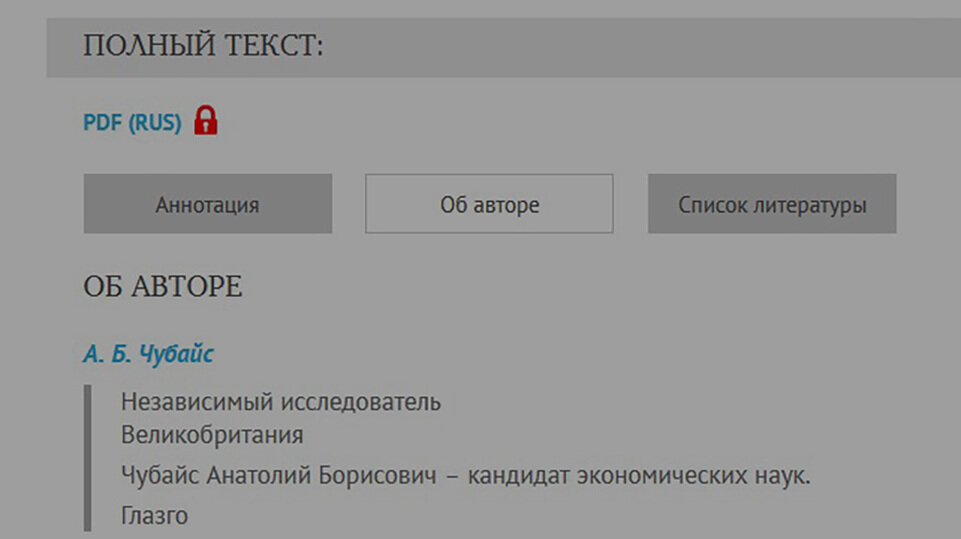 ПОЛНЫЙ ТЕКСТ:

PDF (RUS)

Аннотация

Об авторе

Список литературы

ОБ АВТОРЕ

А. Б. Чубайс

Независимый исследователь
Великобритания

Чубайс Анатолий Борисович – кандидат экономических наук.

Глазго